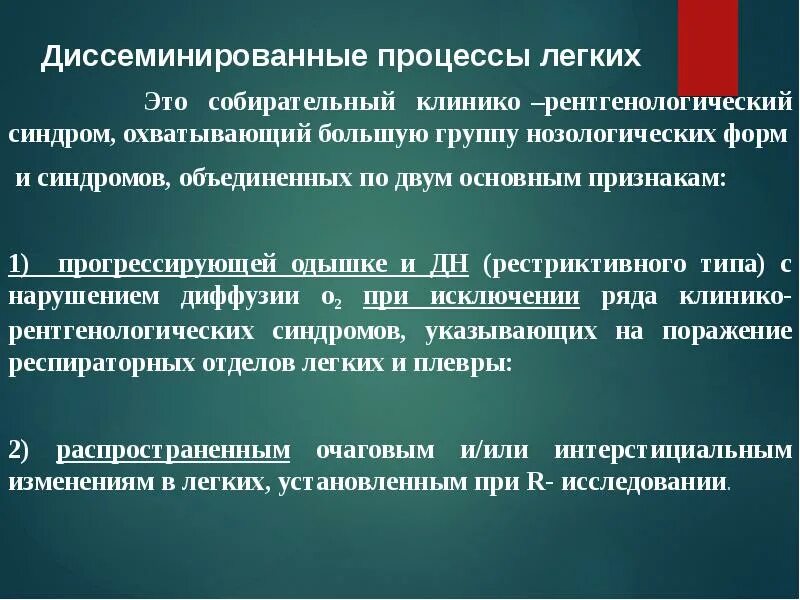 Диссеминированные процессы легких

Это собирательный клинико –рентгенологический синдром, охватывающий большую группу нозологических форм

и синдромов, объединенных по двум основным признакам:

1) прогрессирующей одышке и ДН (рестриктивного типа) с нарушением диффузии $o_2$ при исключении ряда клинико-рентгенологических синдромов, указывающих на поражение респираторных отделов легких и плевры:

2) распространенным очаговым и/или интерстициальным изменениям в легких, установленным при R- исследовании.